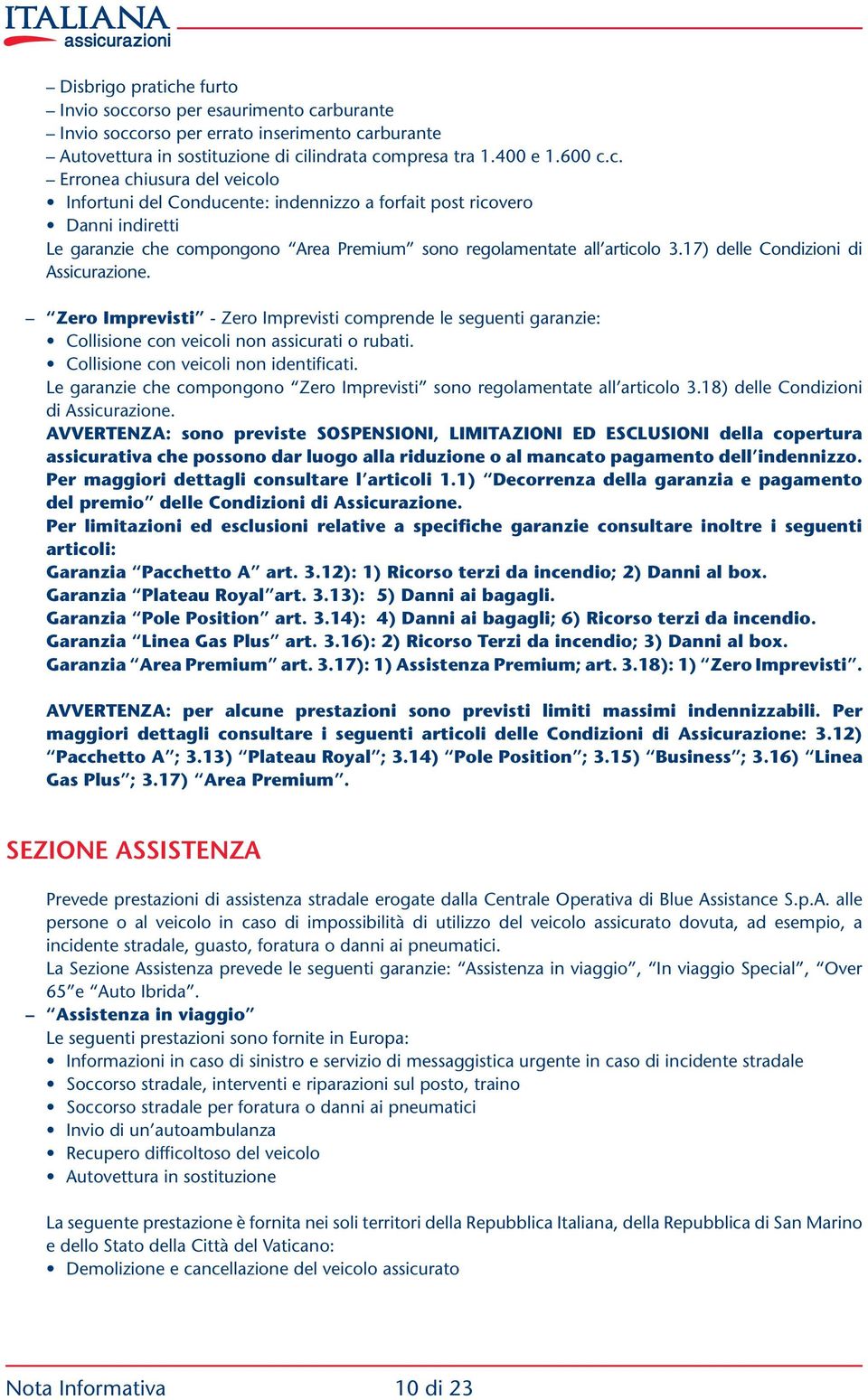 ITALIANA
assicurazioni

– Disbrigo pratiche furto
– Invio soccorso per esaurimento carburante
– Invio soccorso per errato inserimento carburante
– Autovettura in sostituzione di cilindrata compresa tra 1.400 e 1.600 c.c.
– Erronea chiusura del veicolo
• Infortuni del Conducente: indennizzo a forfait post ricovero
• Danni indiretti
Le garanzie che compongono “Area Premium” sono regolamentate all’articolo 3.17) delle Condizioni di Assicurazione.

– “Zero Imprevisti” - Zero Imprevisti comprende le seguenti garanzie:
• Collisione con veicoli non assicurati o rubati.
• Collisione con veicoli non identificati.
Le garanzie che compongono “Zero Imprevisti” sono regolamentate all’articolo 3.18) delle Condizioni di Assicurazione.
AVVERTENZA: sono previste SOSPENSIONI, LIMITAZIONI ED ESCLUSIONI della copertura assicurativa che possono dar luogo alla riduzione o al mancato pagamento dell’indennizzo.
Per maggiori dettagli consultare l’articoli 1.1) “Decorrenza della garanzia e pagamento del premio” delle Condizioni di Assicurazione.
Per limitazioni ed esclusioni relative a specifiche garanzie consultare inoltre i seguenti articoli:
Garanzia “Pacchetto A” art. 3.12): 1) Ricorso terzi da incendio; 2) Danni al box.
Garanzia “Plateau Royal”art. 3.13): 5) Danni ai bagagli.
Garanzia “Pole Position” art. 3.14): 4) Danni ai bagagli; 6) Ricorso terzi da incendio.
Garanzia “Linea Gas Plus” art. 3.16): 2) Ricorso Terzi da incendio; 3) Danni al box.
Garanzia “Area Premium” art. 3.17): 1) Assistenza Premium; art. 3.18): 1) “Zero Imprevisti”.

AVVERTENZA: per alcune prestazioni sono previsti limiti massimi indennizzabili. Per maggiori dettagli consultare i seguenti articoli delle Condizioni di Assicurazione: 3.12) “Pacchetto A”; 3.13) “Plateau Royal”; 3.14) “Pole Position”; 3.15) “Business”; 3.16) “Linea Gas Plus”; 3.17) “Area Premium”.

SEZIONE ASSISTENZA

Prevede prestazioni di assistenza stradale erogate dalla Centrale Operativa di Blue Assistance S.p.A. alle persone o al veicolo in caso di impossibilità di utilizzo del veicolo assicurato dovuta, ad esempio, a incidente stradale, guasto, foratura o danni ai pneumatici.
La Sezione Assistenza prevede le seguenti garanzie: “Assistenza in viaggio”, “In viaggio Special”, “Over 65”e “Auto Ibrida”.
– “Assistenza in viaggio”
Le seguenti prestazioni sono fornite in Europa:
• Informazioni in caso di sinistro e servizio di messaggistica urgente in caso di incidente stradale
• Soccorso stradale, interventi e riparazioni sul posto, traino
• Soccorso stradale per foratura o danni ai pneumatici
• Invio di un’autoambulanza
• Recupero difficoltoso del veicolo
• Autovettura in sostituzione

La seguente prestazione è fornita nei soli territori della Repubblica Italiana, della Repubblica di San Marino e dello Stato della Città del Vaticano:
• Demolizione e cancellazione del veicolo assicurato

Nota Informativa 10 di 23